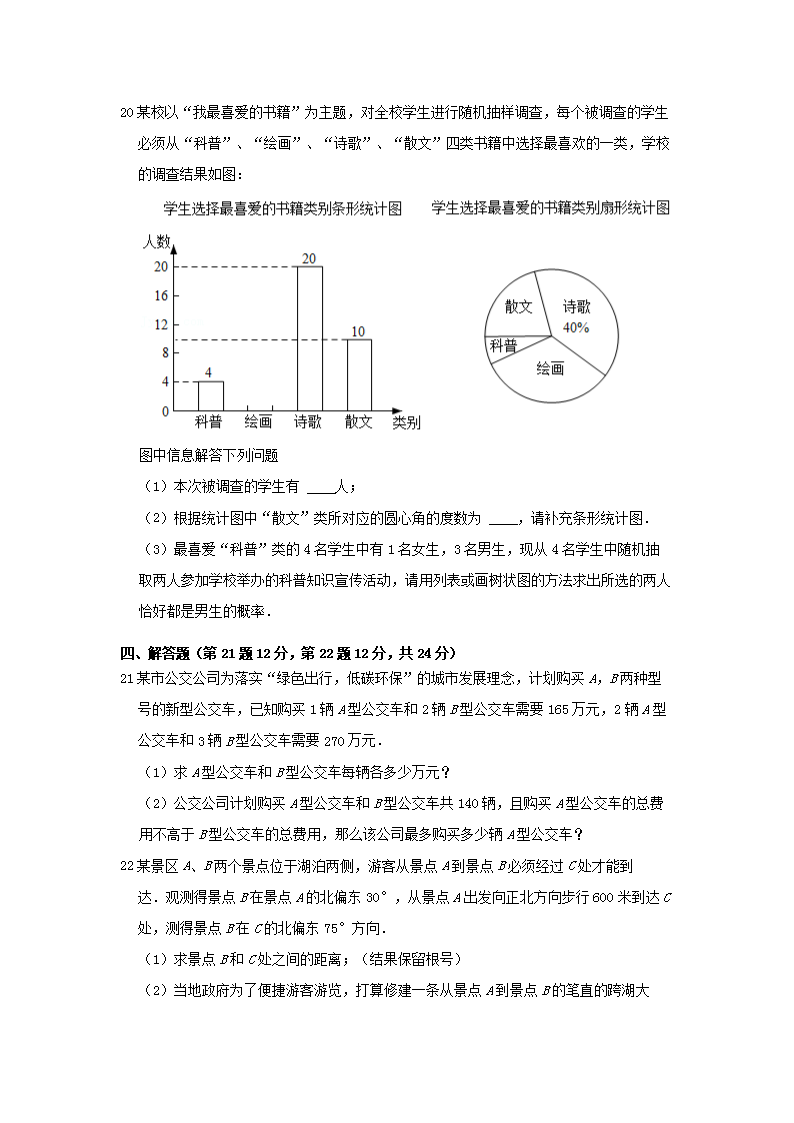 20 某校以“我最喜爱的书籍”为主题，对全校学生进行随机抽样调查，每个被调查的学生必须从“科普”、“绘画”、“诗歌”、“散文”四类书籍中选择最喜欢的一类，学校的调查结果如图：

学生选择最喜爱的书籍类别条形统计图

人数
20
16
12
8
4
0
4
20
10
科普 绘画 诗歌 散文 类别

学生选择最喜爱的书籍类别扇形统计图

散文
诗歌
40%
科普
绘画

图中信息解答下列问题

（1）本次被调查的学生有 ____人；

（2）根据统计图中“散文”类所对应的圆心角的度数为 ____，请补充条形统计图．

（3）最喜爱“科普”类的 4 名学生中有 1 名女生，3 名男生，现从 4 名学生中随机抽取两人参加学校举办的科普知识宣传活动，请用列表或画树状图的方法求出所选的两人恰好都是男生的概率．

四、解答题（第 21 题 12 分，第 22 题 12 分，共 24 分）

21 某市公交公司为落实“绿色出行，低碳环保”的城市发展理念，计划购买 $A$，$B$ 两种型号的新型公交车，已知购买 1 辆 $A$ 型公交车和 2 辆 $B$ 型公交车需要 165 万元，2 辆 $A$ 型公交车和 3 辆 $B$ 型公交车需要 270 万元．

（1）求 $A$ 型公交车和 $B$ 型公交车每辆各多少万元？

（2）公交公司计划购买 $A$ 型公交车和 $B$ 型公交车共 140 辆，且购买 $A$ 型公交车的总费用不高于 $B$ 型公交车的总费用，那么该公司最多购买多少辆 $A$ 型公交车？

22 某景区 $A$、$B$ 两个景点位于湖泊两侧，游客从景点 $A$ 到景点 $B$ 必须经过 $C$ 处才能到达．观测得景点 $B$ 在景点 $A$ 的北偏东 30°，从景点 $A$ 出发向正北方向步行 600 米到达 $C$ 处，测得景点 $B$ 在 $C$ 的北偏东 75° 方向．

（1）求景点 $B$ 和 $C$ 处之间的距离；（结果保留根号）

（2）当地政府为了便捷游客游览，打算修建一条从景点 $A$ 到景点 $B$ 的笔直的跨湖大